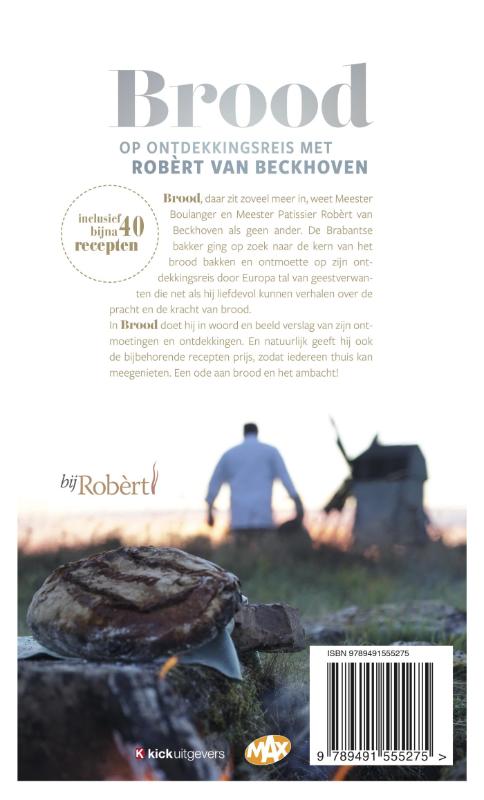 Brood

OP ONTDEKKINGSREIS MET
ROBÈRT VAN BECKHOVEN

inclusief bijna 40 recepten

Brood, daar zit zoveel meer in, weet Meester Boulanger en Meester Patissier Robèrt van Beckhoven als geen ander. De Brabantse bakker ging op zoek naar de kern van het brood bakken en ontmoette op zijn ontdekkingsreis door Europa tal van geestverwanten die net als hij liefdevol kunnen verhalen over de pracht en de kracht van brood.
In Brood doet hij in woord en beeld verslag van zijn ontmoetingen en ontdekkingen. En natuurlijk geeft hij ook de bijbehorende recepten prijs, zodat iedereen thuis kan meegenieten. Een ode aan brood en het ambacht!

bij Robèrt

ISBN 9789491555275

9 789491 555275 >

K kickuitgevers

MAX